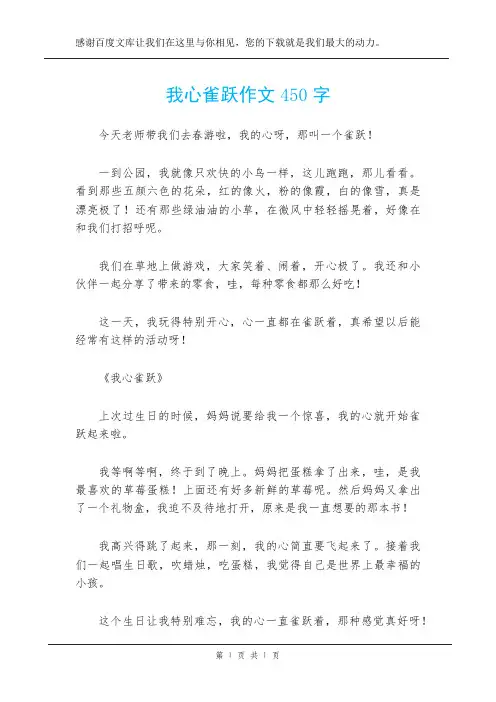 感谢百度文库让我们在这里与你相见，您的下载就是我们最大的动力。

我心雀跃作文 450 字

今天老师带我们去春游啦，我的心呀，那叫一个雀跃！

一到公园，我就像只欢快的小鸟一样，这儿跑跑，那儿看看。看到那些五颜六色的花朵，红的像火，粉的像霞，白的像雪，真是漂亮极了！还有那些绿油油的小草，在微风中轻轻摇晃着，好像在和我们打招呼呢。

我们在草地上做游戏，大家笑着、闹着，开心极了。我还和小伙伴一起分享了带来的零食，哇，每种零食都那么好吃！

这一天，我玩得特别开心，心一直都在雀跃着，真希望以后能经常有这样的活动呀！

《我心雀跃》

上次过生日的时候，妈妈说要给我一个惊喜，我的心就开始雀跃起来啦。

我等啊等啊，终于到了晚上。妈妈把蛋糕拿了出来，哇，是我最喜欢的草莓蛋糕！上面还有好多新鲜的草莓呢。然后妈妈又拿出了一个礼物盒，我迫不及待地打开，原来是我一直想要的那本书！

我高兴得跳了起来，那一刻，我的心简直要飞起来了。接着我们一起唱生日歌，吹蜡烛，吃蛋糕，我觉得自己是世界上最幸福的小孩。

这个生日让我特别难忘，我的心一直雀跃着，那种感觉真好呀！

第 1 页 共 1 页